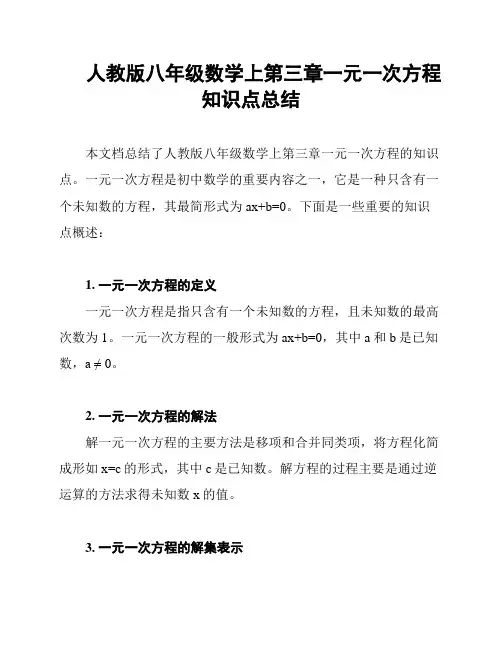 人教版八年级数学上第三章一元一次方程知识点总结

本文档总结了人教版八年级数学上第三章一元一次方程的知识点。一元一次方程是初中数学的重要内容之一，它是一种只含有一个未知数的方程，其最简形式为 $ax+b=0$。下面是一些重要的知识点概述：

1. 一元一次方程的定义

一元一次方程是指只含有一个未知数的方程，且未知数的最高次数为 1。一元一次方程的一般形式为 $ax+b=0$，其中 a 和 b 是已知数，$a \neq 0$。

2. 一元一次方程的解法

解一元一次方程的主要方法是移项和合并同类项，将方程化简成形如 $x=c$ 的形式，其中 c 是已知数。解方程的过程主要是通过逆运算的方法求得未知数 x 的值。

3. 一元一次方程的解集表示